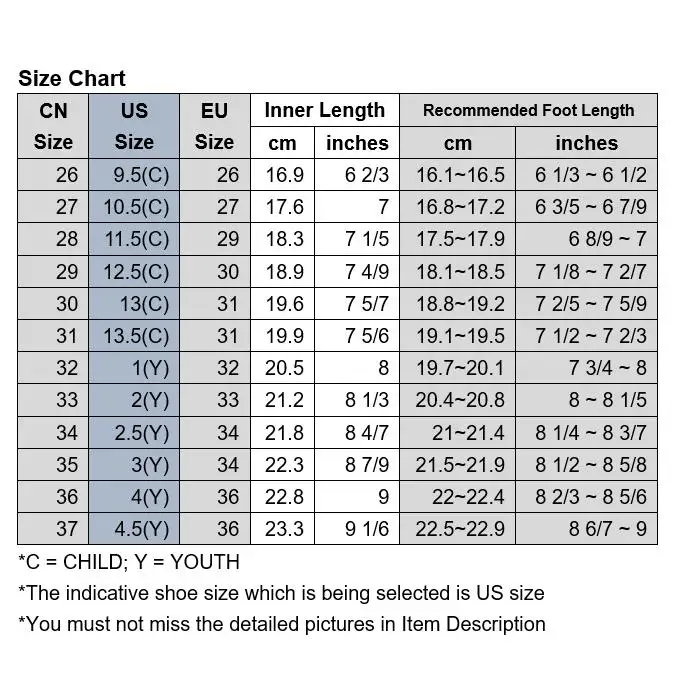 Size Chart

| CN Size | US Size | EU Size | Inner Length cm | Inner Length inches | Recommended Foot Length cm | Recommended Foot Length inches |
|---|---|---|---|---|---|---|
| 26 | 9.5(C) | 26 | 16.9 | 6 2/3 | 16.1~16.5 | 6 1/3 ~ 6 1/2 |
| 27 | 10.5(C) | 27 | 17.6 | 7 | 16.8~17.2 | 6 3/5 ~ 6 7/9 |
| 28 | 11.5(C) | 29 | 18.3 | 7 1/5 | 17.5~17.9 | 6 8/9 ~ 7 |
| 29 | 12.5(C) | 30 | 18.9 | 7 4/9 | 18.1~18.5 | 7 1/8 ~ 7 2/7 |
| 30 | 13(C) | 31 | 19.6 | 7 5/7 | 18.8~19.2 | 7 2/5 ~ 7 5/9 |
| 31 | 13.5(C) | 31 | 19.9 | 7 5/6 | 19.1~19.5 | 7 1/2 ~ 7 2/3 |
| 32 | 1(Y) | 32 | 20.5 | 8 | 19.7~20.1 | 7 3/4 ~ 8 |
| 33 | 2(Y) | 33 | 21.2 | 8 1/3 | 20.4~20.8 | 8 ~ 8 1/5 |
| 34 | 2.5(Y) | 34 | 21.8 | 8 4/7 | 21~21.4 | 8 1/4 ~ 8 3/7 |
| 35 | 3(Y) | 34 | 22.3 | 8 7/9 | 21.5~21.9 | 8 1/2 ~ 8 5/8 |
| 36 | 4(Y) | 36 | 22.8 | 9 | 22~22.4 | 8 2/3 ~ 8 5/6 |
| 37 | 4.5(Y) | 36 | 23.3 | 9 1/6 | 22.5~22.9 | 8 6/7 ~ 9 |

*C = CHILD; Y = YOUTH

*The indicative shoe size which is being selected is US size

*You must not miss the detailed pictures in Item Description